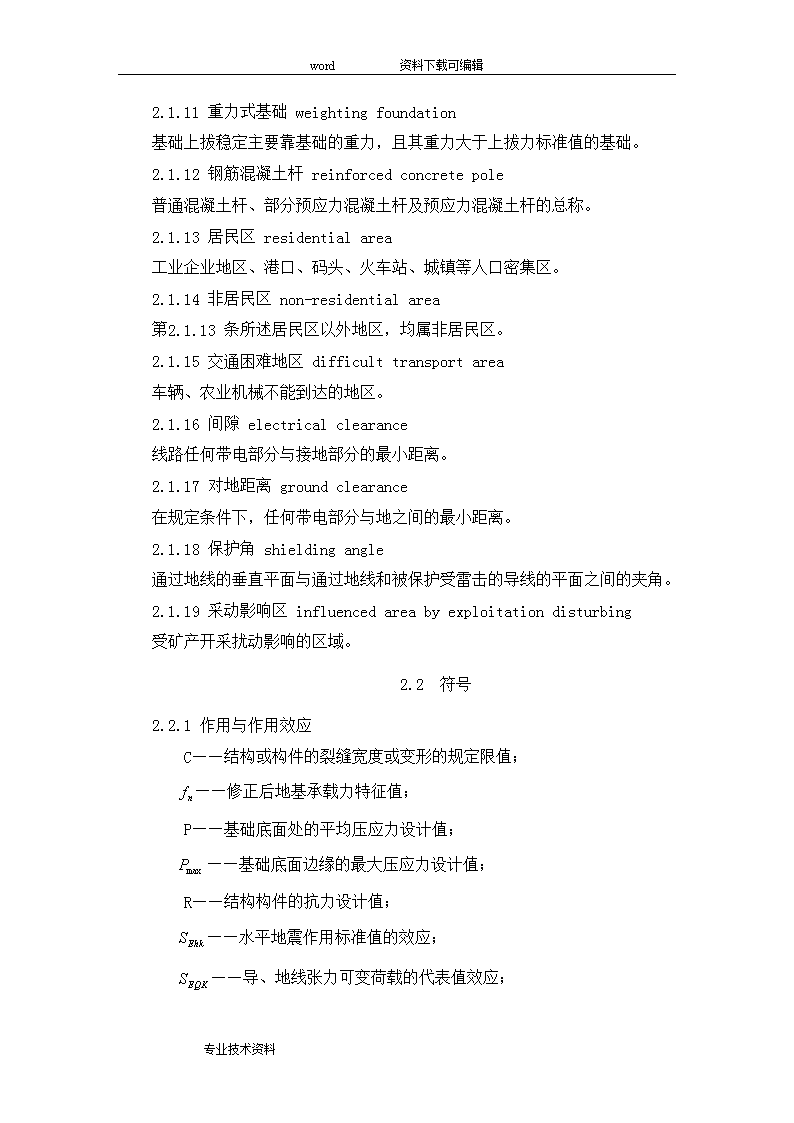 word　　　　资料下载可编辑

2.1.11 重力式基础 weighting foundation
基础上拔稳定主要靠基础的重力，且其重力大于上拔力标准值的基础。

2.1.12 钢筋混凝土杆 reinforced concrete pole
普通混凝土杆、部分预应力混凝土杆及预应力混凝土杆的总称。

2.1.13 居民区 residential area
工业企业地区、港口、码头、火车站、城镇等人口密集区。

2.1.14 非居民区 non-residential area
第2.1.13 条所述居民区以外地区，均属非居民区。

2.1.15 交通困难地区 difficult transport area
车辆、农业机械不能到达的地区。

2.1.16 间隙 electrical clearance
线路任何带电部分与接地部分的最小距离。

2.1.17 对地距离 ground clearance
在规定条件下，任何带电部分与地之间的最小距离。

2.1.18 保护角 shielding angle
通过地线的垂直平面与通过地线和被保护受雷击的导线的平面之间的夹角。

2.1.19 采动影响区 influenced area by exploitation disturbing
受矿产开采扰动影响的区域。

2.2 符号

2.2.1 作用与作用效应

C——结构或构件的裂缝宽度或变形的规定限值；

$f_a$——修正后地基承载力特征值；

P——基础底面处的平均压应力设计值；

$P_{max}$——基础底面边缘的最大压应力设计值；

R——结构构件的抗力设计值；

$S_{Ehk}$——水平地震作用标准值的效应；

$S_{EQK}$——导、地线张力可变荷载的代表值效应；

专业技术资料